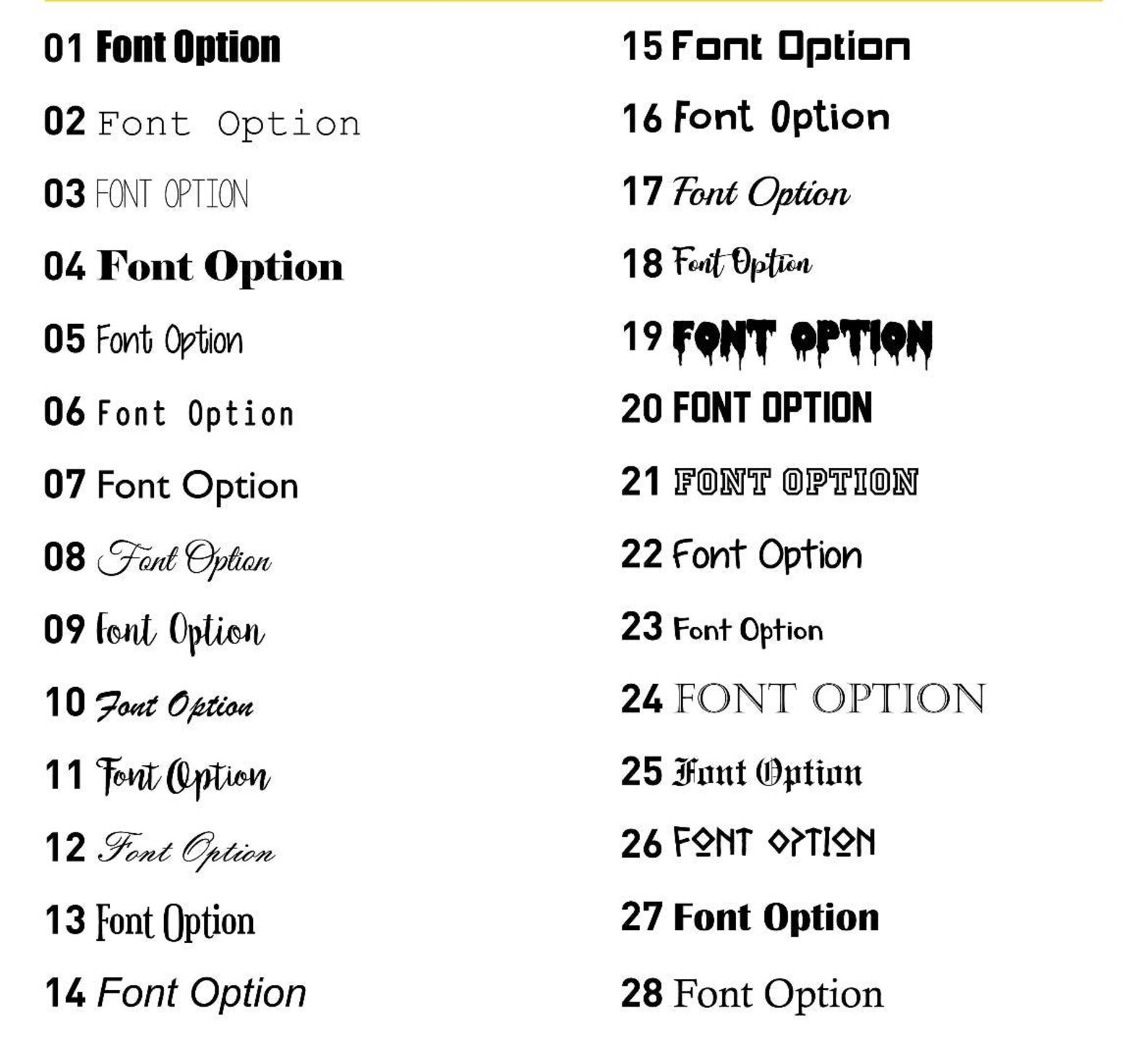 01 Font Option

02 Font Option

03 FONT OPTION

04 Font Option

05 Font Option

06 Font Option

07 Font Option

08 Font Option

09 Font Option

10 Font Option

11 Font Option

12 Font Option

13 Font Option

14 Font Option

15 Font Option

16 Font Option

17 Font Option

18 Font Option

19 FONT OPTION

20 FONT OPTION

21 FONT OPTION

22 Font Option

23 Font Option

24 FONT OPTION

25 Font Option

26 FONT OPTION

27 Font Option

28 Font Option